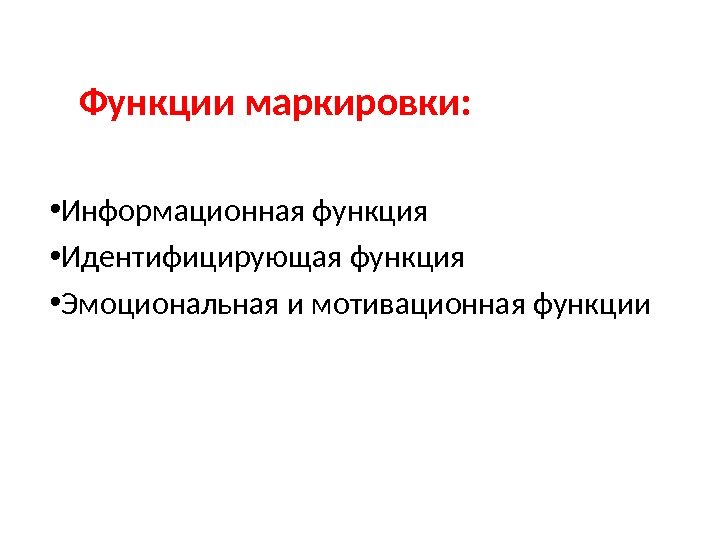 Функции маркировки:

•Информационная функция
•Идентифицирующая функция
•Эмоциональная и мотивационная функции